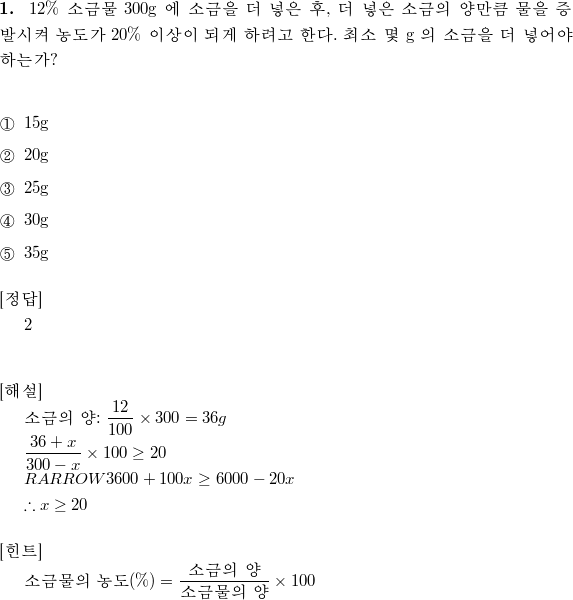 **1.** 12% 소금물 300g 에 소금을 더 넣은 후, 더 넣은 소금의 양만큼 물을 증발시켜 농도가 20% 이상이 되게 하려고 한다. 최소 몇 g 의 소금을 더 넣어야 하는가?

① 15g

② 20g

③ 25g

④ 30g

⑤ 35g

[정답]
2

[해설]
소금의 양: $\frac{12}{100} \times 300 = 36g$
$\frac{36+x}{300-x} \times 100 \geq 20$
$RARROW 3600 + 100x \geq 6000 - 20x$
$\therefore x \geq 20$

[힌트]
소금물의 농도(%) $= \frac{\text{소금의 양}}{\text{소금물의 양}} \times 100$